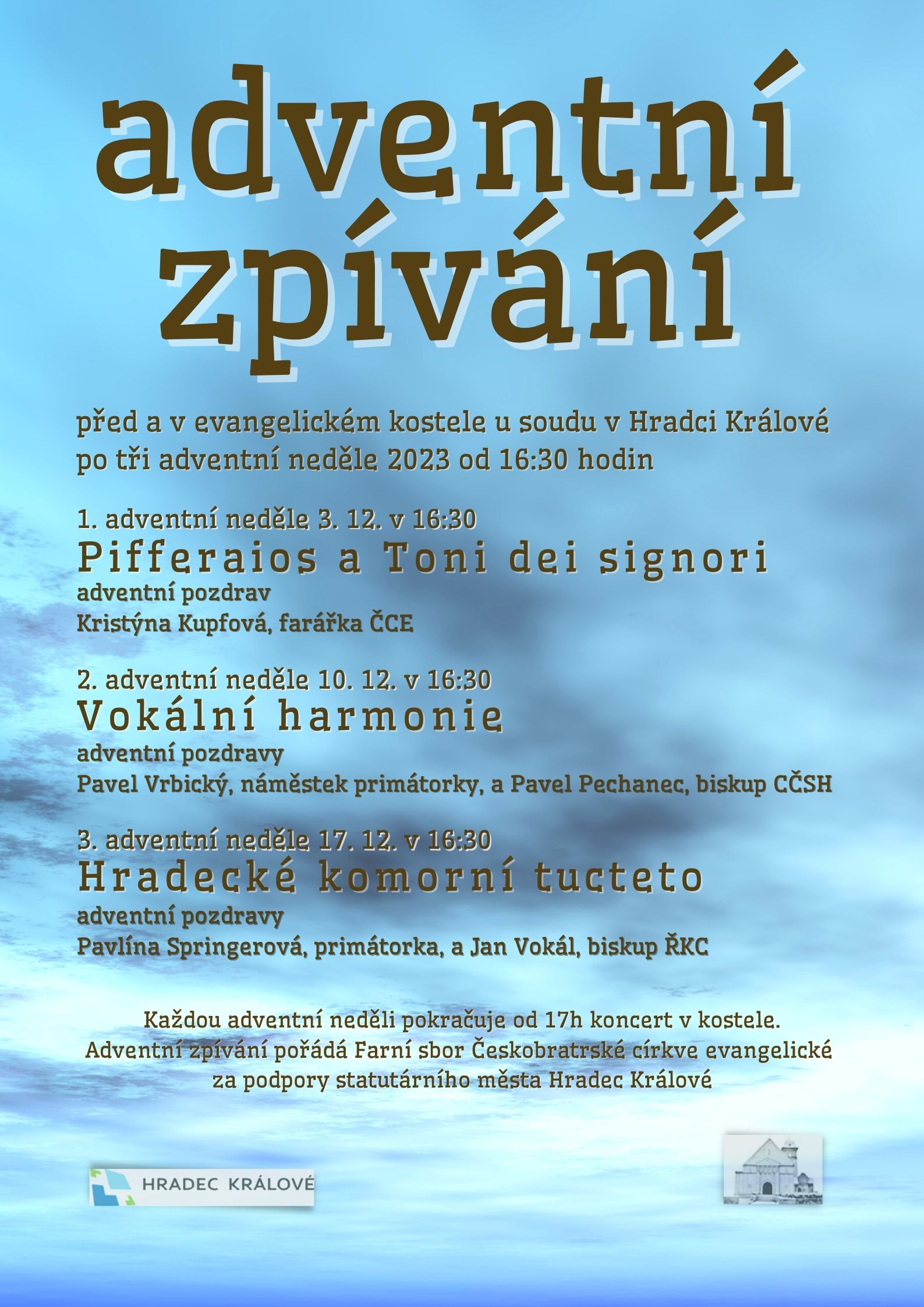 adventní zpívání

před a v evangelickém kostele u soudu v Hradci Králové
po tři adventní neděle 2023 od 16:30 hodin

1. adventní neděle 3. 12. v 16:30
Pifferaios a Toni dei signori
adventní pozdrav
Kristýna Kupfová, farářka ČCE

2. adventní neděle 10. 12. v 16:30
Vokální harmonie
adventní pozdravy
Pavel Vrbický, náměstek primátorky, a Pavel Pechanec, biskup CČSH

3. adventní neděle 17. 12. v 16:30
Hradecké komorní tucteto
adventní pozdravy
Pavlína Springerová, primátorka, a Jan Vokál, biskup ŘKC

Každou adventní neděli pokračuje od 17h koncert v kostele.
Adventní zpívání pořádá Farní sbor Českobratrské církve evangelické
za podpory statutárního města Hradec Králové

HRADEC KRÁLOVÉ